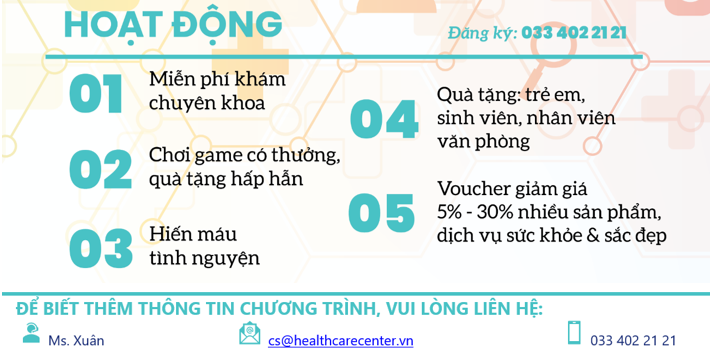 HOẠT ĐỘNG

Đăng ký: 033 402 21 21

01 Miễn phí khám chuyên khoa

02 Chơi game có thưởng, quà tặng hấp hẫn

03 Hiến máu tình nguyện

04 Quà tặng: trẻ em, sinh viên, nhân viên văn phòng

05 Voucher giảm giá 5% - 30% nhiều sản phẩm, dịch vụ sức khỏe & sắc đẹp

ĐỂ BIẾT THÊM THÔNG TIN CHƯƠNG TRÌNH, VUI LÒNG LIÊN HỆ:

Ms. Xuân

cs@healthcarecenter.vn

033 402 21 21